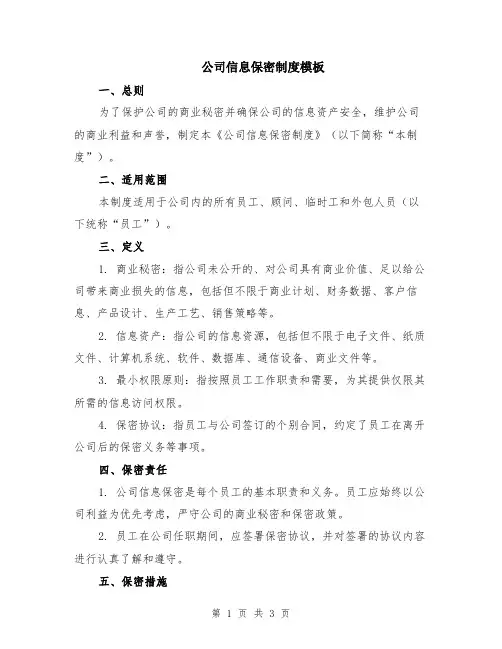 公司信息保密制度模板

一、总则

为了保护公司的商业秘密并确保公司的信息资产安全，维护公司的商业利益和声誉，制定本《公司信息保密制度》（以下简称“本制度”）。

二、适用范围

本制度适用于公司内的所有员工、顾问、临时工和外包人员（以下统称“员工”）。

三、定义

1. 商业秘密：指公司未公开的、对公司具有商业价值、足以给公司带来商业损失的信息，包括但不限于商业计划、财务数据、客户信息、产品设计、生产工艺、销售策略等。

2. 信息资产：指公司的信息资源，包括但不限于电子文件、纸质文件、计算机系统、软件、数据库、通信设备、商业文件等。

3. 最小权限原则：指按照员工工作职责和需要，为其提供仅限其所需的信息访问权限。

4. 保密协议：指员工与公司签订的个别合同，约定了员工在离开公司后的保密义务等事项。

四、保密责任

1. 公司信息保密是每个员工的基本职责和义务。员工应始终以公司利益为优先考虑，严守公司的商业秘密和保密政策。

2. 员工在公司任职期间，应签署保密协议，并对签署的协议内容进行认真了解和遵守。

五、保密措施

第 1 页 共 3 页